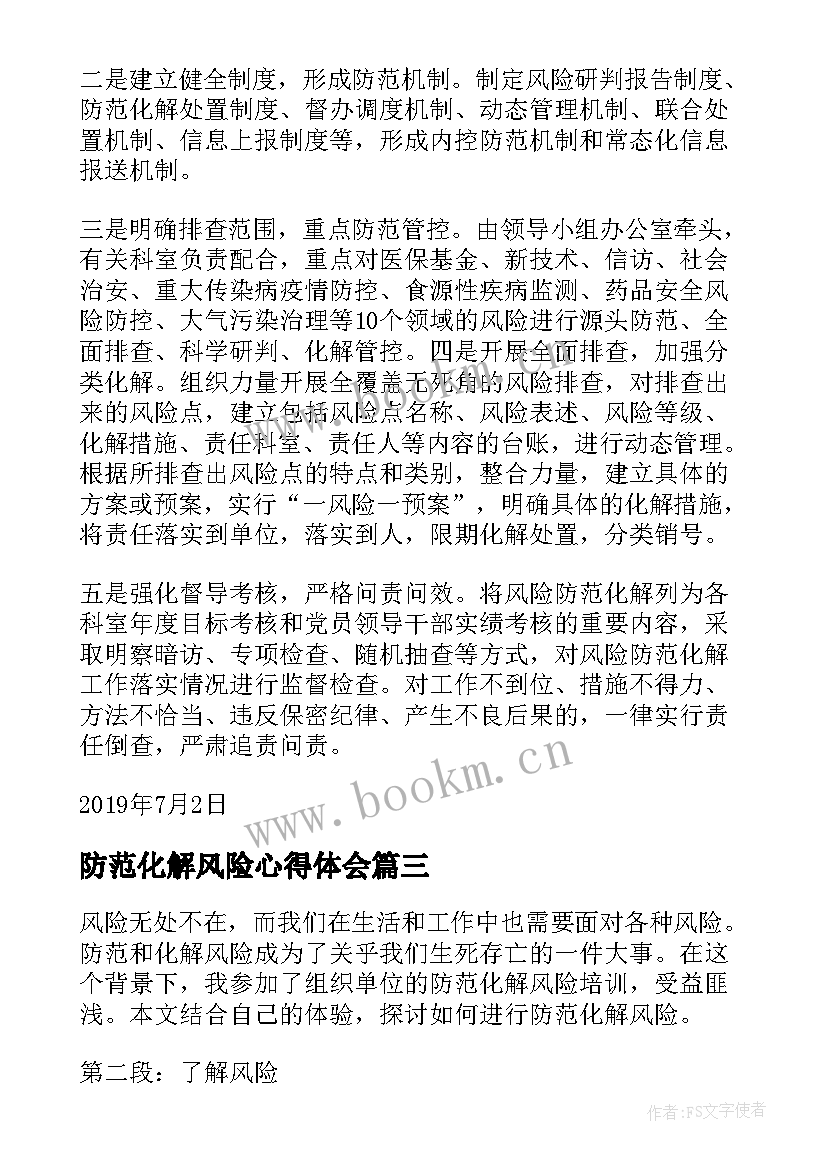 二是建立健全制度，形成防范机制。制定风险研判报告制度、防范化解处置制度、督办调度机制、动态管理机制、联合处置机制、信息上报制度等，形成内控防范机制和常态化信息报送机制。

三是明确排查范围，重点防范管控。由领导小组办公室牵头，有关科室负责配合，重点对医保基金、新技术、信访、社会治安、重大传染病疫情防控、食源性疾病监测、药品安全风险防控、大气污染治理等10个领域的风险进行源头防范、全面排查、科学研判、化解管控。四是开展全面排查，加强分类化解。组织力量开展全覆盖无死角的风险排查，对排查出来的风险点，建立包括风险点名称、风险表述、风险等级、化解措施、责任科室、责任人等内容的台账，进行动态管理。根据所排查出风险点的特点和类别，整合力量，建立具体的方案或预案，实行“一风险一预案”，明确具体的化解措施，将责任落实到单位，落实到人，限期化解处置，分类销号。

五是强化督导考核，严格问责问效。将风险防范化解列为各科室年度目标考核和党员领导干部实绩考核的重要内容，采取明察暗访、专项检查、随机抽查等方式，对风险防范化解工作落实情况进行监督检查。对工作不到位、措施不得力、方法不恰当、违反保密纪律、产生不良后果的，一律实行责任倒查，严肃追责问责。

2019年7月2日

www.bookm.cn

防范化解风险心得体会篇三

风险无处不在，而我们在生活和工作中也需要面对各种风险。防范和化解风险成为了关乎我们生死存亡的一件大事。在这个背景下，我参加了组织单位的防范化解风险培训，受益匪浅。本文结合自己的体验，探讨如何进行防范化解风险。

第二段：了解风险

作者：FS文字使者